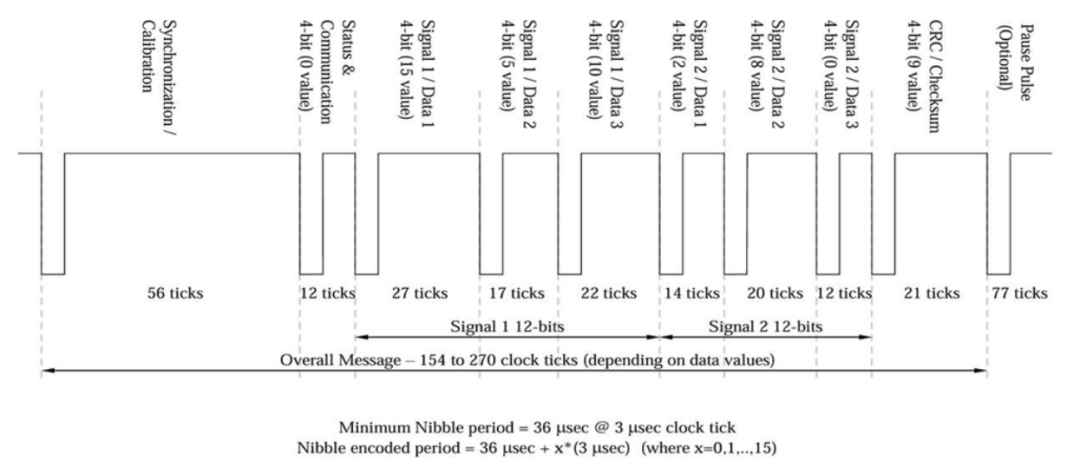 Synchronization / Calibration

Status & Communication 4-bit (0 value)

Signal 1 / Data 1 4-bit (15 value)

Signal 1 / Data 2 4-bit (5 value)

Signal 1 / Data 3 4-bit (10 value)

Signal 2 / Data 1 4-bit (2 value)

Signal 2 / Data 2 4-bit (8 value)

Signal 2 / Data 3 4-bit (0 value)

CRC / Checksum 4-bit (9 value)

Pause Pulse (Optional)

56 ticks 12 ticks 27 ticks 17 ticks 22 ticks 14 ticks 20 ticks 12 ticks 21 ticks 77 ticks

Signal 1 12-bits

Signal 2 12-bits

Overall Message – 154 to 270 clock ticks (depending on data values)

Minimum Nibble period = 36 μsec @ 3 μsec clock tick
Nibble encoded period = 36 μsec + x*(3 μsec) (where x=0,1,..,15)